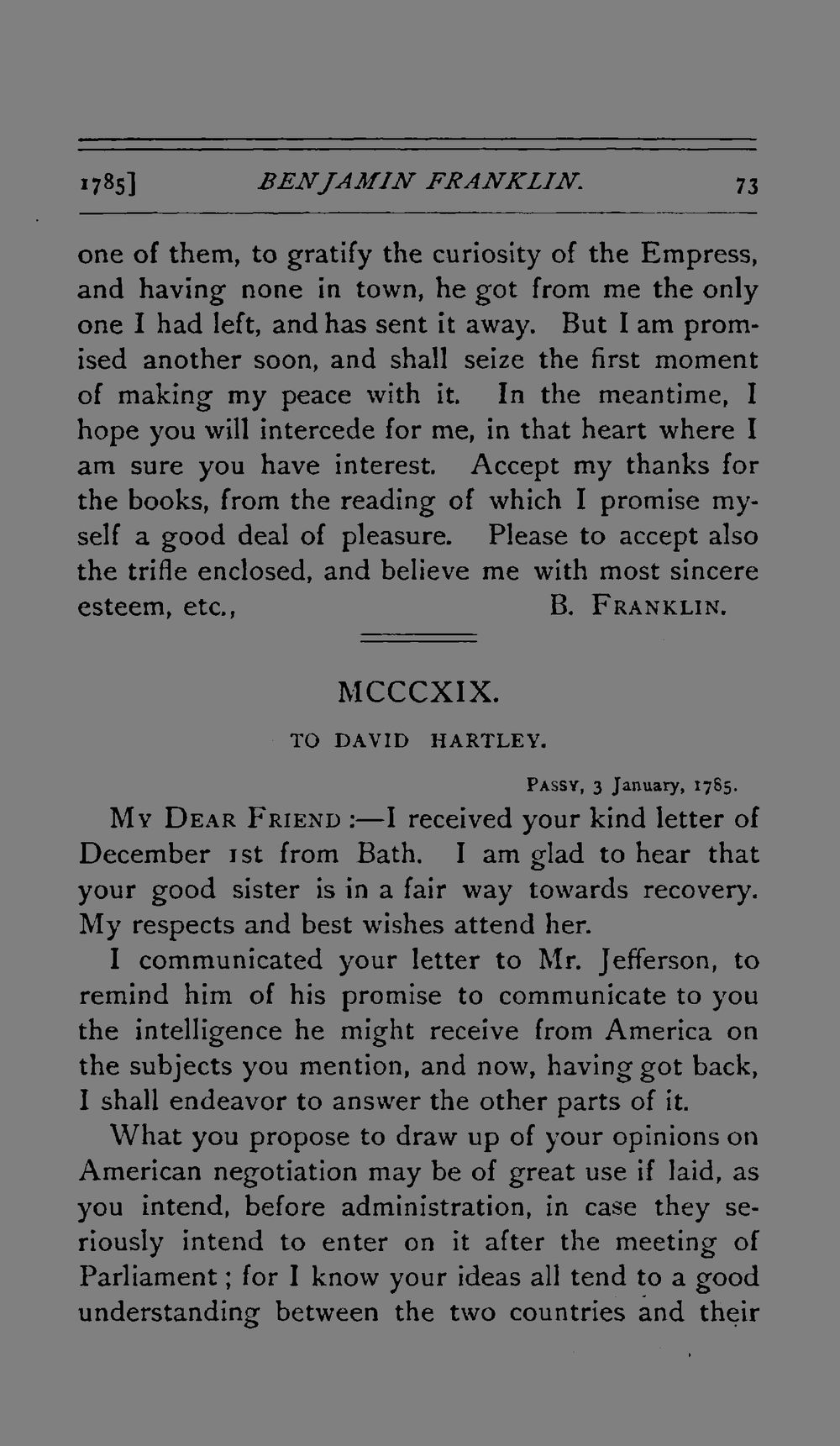 1785] BENJAMIN FRANKLIN. 73

one of them, to gratify the curiosity of the Empress, and having none in town, he got from me the only one I had left, and has sent it away. But I am promised another soon, and shall seize the first moment of making my peace with it. In the meantime, I hope you will intercede for me, in that heart where I am sure you have interest. Accept my thanks for the books, from the reading of which I promise myself a good deal of pleasure. Please to accept also the trifle enclosed, and believe me with most sincere esteem, etc., B. Franklin.

MCCCXIX.

TO DAVID HARTLEY.

Passy, 3 January, 1785.

My Dear Friend :—I received your kind letter of December 1st from Bath. I am glad to hear that your good sister is in a fair way towards recovery. My respects and best wishes attend her.

I communicated your letter to Mr. Jefferson, to remind him of his promise to communicate to you the intelligence he might receive from America on the subjects you mention, and now, having got back, I shall endeavor to answer the other parts of it.

What you propose to draw up of your opinions on American negotiation may be of great use if laid, as you intend, before administration, in case they seriously intend to enter on it after the meeting of Parliament; for I know your ideas all tend to a good understanding between the two countries and their